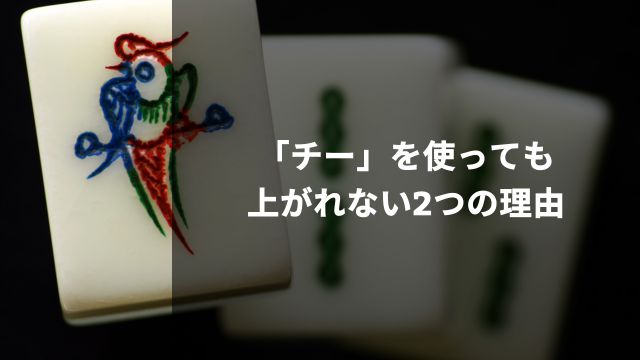 「チー」を使っても
上がれない2つの理由